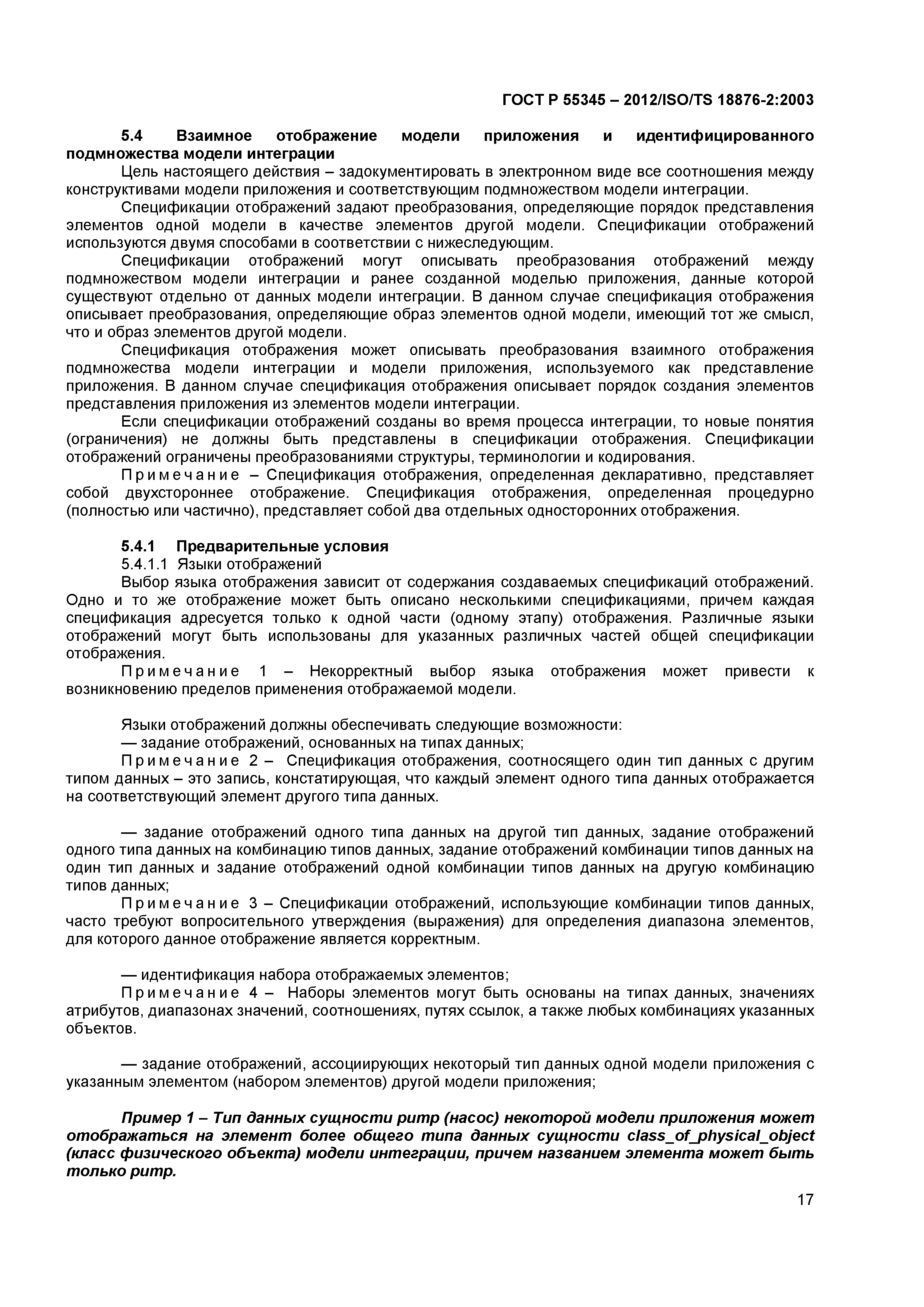 ГОСТ Р 55345 – 2012/ISO/TS 18876-2:2003

5.4 Взаимное отображение модели приложения и идентифицированного подмножества модели интеграции

Цель настоящего действия – задокументировать в электронном виде все соотношения между конструктивами модели приложения и соответствующим подмножеством модели интеграции.

Спецификации отображений задают преобразования, определяющие порядок представления элементов одной модели в качестве элементов другой модели. Спецификации отображений используются двумя способами в соответствии с нижеследующим.

Спецификации отображений могут описывать преобразования отображений между подмножеством модели интеграции и ранее созданной моделью приложения, данные которой существуют отдельно от данных модели интеграции. В данном случае спецификация отображения описывает преобразования, определяющие образ элементов одной модели, имеющий тот же смысл, что и образ элементов другой модели.

Спецификация отображения может описывать преобразования взаимного отображения подмножества модели интеграции и модели приложения, используемого как представление приложения. В данном случае спецификация отображения описывает порядок создания элементов представления приложения из элементов модели интеграции.

Если спецификации отображений созданы во время процесса интеграции, то новые понятия (ограничения) не должны быть представлены в спецификации отображения. Спецификации отображений ограничены преобразованиями структуры, терминологии и кодирования.

Примечание – Спецификация отображения, определенная декларативно, представляет собой двухстороннее отображение. Спецификация отображения, определенная процедурно (полностью или частично), представляет собой два отдельных односторонних отображения.

5.4.1 Предварительные условия

5.4.1.1 Языки отображений

Выбор языка отображения зависит от содержания создаваемых спецификаций отображений. Одно и то же отображение может быть описано несколькими спецификациями, причем каждая спецификация адресуется только к одной части (одному этапу) отображения. Различные языки отображений могут быть использованы для указанных различных частей общей спецификации отображения.

Примечание 1 – Некорректный выбор языка отображения может привести к возникновению пределов применения отображаемой модели.

Языки отображений должны обеспечивать следующие возможности:

— задание отображений, основанных на типах данных;

Примечание 2 – Спецификация отображения, соотносящего один тип данных с другим типом данных – это запись, констатирующая, что каждый элемент одного типа данных отображается на соответствующий элемент другого типа данных.

— задание отображений одного типа данных на другой тип данных, задание отображений одного типа данных на комбинацию типов данных, задание отображений комбинации типов данных на один тип данных и задание отображений одной комбинации типов данных на другую комбинацию типов данных;

Примечание 3 – Спецификации отображений, использующие комбинации типов данных, часто требуют вопросительного утверждения (выражения) для определения диапазона элементов, для которого данное отображение является корректным.

— идентификация набора отображаемых элементов;

Примечание 4 – Наборы элементов могут быть основаны на типах данных, значениях атрибутов, диапазонах значений, соотношениях, путях ссылок, а также любых комбинациях указанных объектов.

— задание отображений, ассоциирующих некоторый тип данных одной модели приложения с указанным элементом (набором элементов) другой модели приложения;

Пример 1 – Тип данных сущности pump (насос) некоторой модели приложения может отображаться на элемент более общего типа данных сущности class_of_physical_object (класс физического объекта) модели интеграции, причем названием элемента может быть только pump.

17